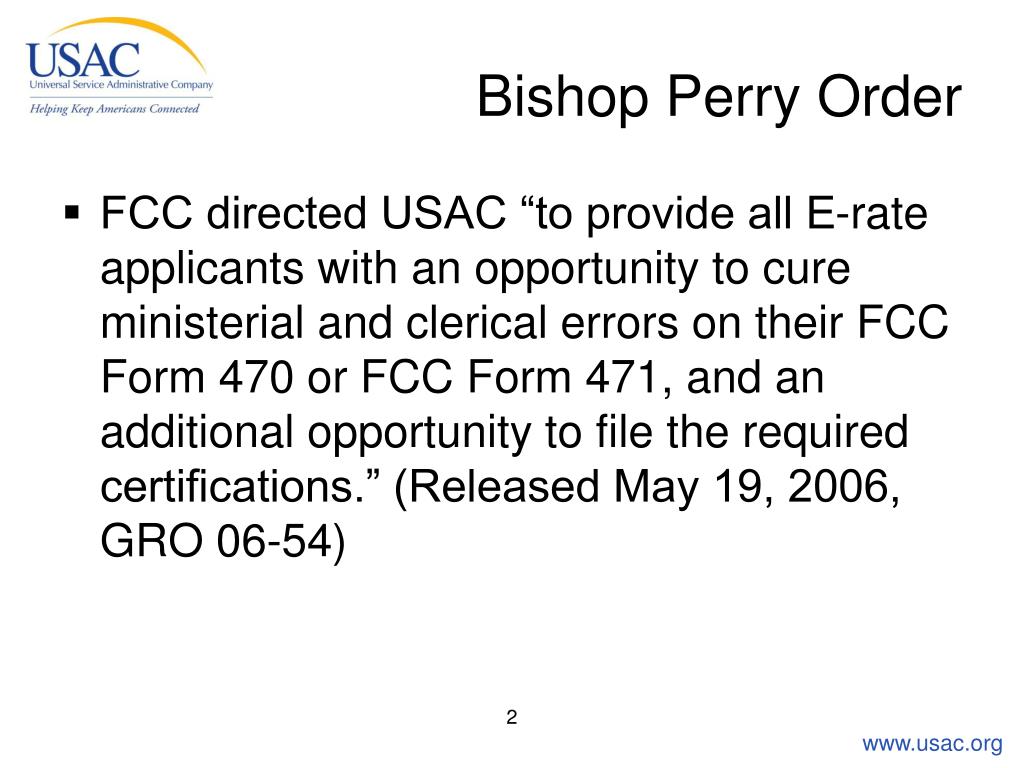 USAC
Universal Service Administrative Company
Helping Keep Americans Connected

Bishop Perry Order

▪ FCC directed USAC “to provide all E-rate applicants with an opportunity to cure ministerial and clerical errors on their FCC Form 470 or FCC Form 471, and an additional opportunity to file the required certifications.” (Released May 19, 2006, GRO 06-54)

2

www.usac.org